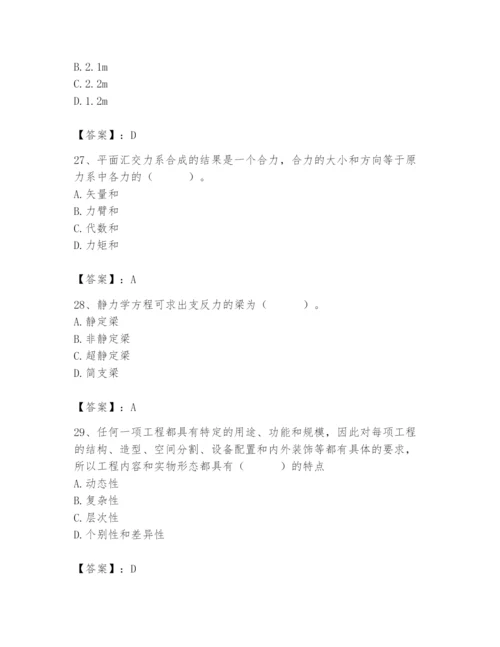 B. 2. 1m
C. 2. 2m
D. 1. 2m

【答案】：D

27、平面汇交力系合成的结果是一个合力，合力的大小和方向等于原力系中各力的（　　）。
A. 矢量和
B. 力臂和
C. 代数和
D. 力矩和

【答案】：A

28、静力学方程可求出支反力的梁为（　　）。
A. 静定梁
B. 非静定梁
C. 超静定梁
D. 简支梁

【答案】：A

29、任何一项工程都具有特定的用途、功能和规模，因此对每项工程的结构、造型、空间分割、设备配置和内外装饰等都有具体的要求，所以工程内容和实物形态都具有（　　）的特点
A. 动态性
B. 复杂性
C. 层次性
D. 个别性和差异性

【答案】：D